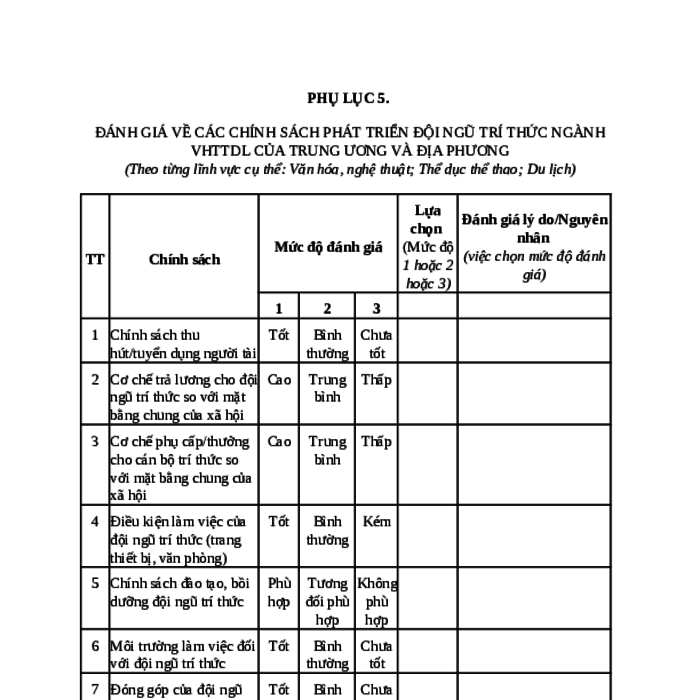 PHỤ LỤC 5.

ĐÁNH GIÁ VỀ CÁC CHÍNH SÁCH PHÁT TRIỂN ĐỘI NGŨ TRÍ THỨC NGÀNH VHTTDL CỦA TRUNG ƯƠNG VÀ ĐỊA PHƯƠNG
(Theo từng lĩnh vực cụ thể: Văn hóa, nghệ thuật; Thể dục thể thao; Du lịch)

| TT | Chính sách | Mức độ đánh giá | | | Lựa chọn (Mức độ 1 hoặc 2 hoặc 3) | Đánh giá lý do/Nguyên nhân (việc chọn mức độ đánh giá) |
|---|---|---|---|---|---|---|
| | | 1 | 2 | 3 | | |
| 1 | Chính sách thu hút/tuyển dụng người tài | Tốt | Bình thường | Chưa tốt | | |
| 2 | Cơ chế trả lương cho đội ngũ trí thức so với mặt bằng chung của xã hội | Cao | Trung bình | Thấp | | |
| 3 | Cơ chế phụ cấp/thưởng cho cán bộ trí thức so với mặt bằng chung của xã hội | Cao | Trung bình | Thấp | | |
| 4 | Điều kiện làm việc của đội ngũ trí thức (trang thiết bị, văn phòng) | Tốt | Bình thường | Kém | | |
| 5 | Chính sách đào tạo, bồi dưỡng đội ngũ trí thức | Phù hợp | Tương đối phù hợp | Không phù hợp | | |
| 6 | Môi trường làm việc đối với đội ngũ trí thức | Tốt | Bình thường | Chưa tốt | | |
| 7 | Đóng góp của đội ngũ | Tốt | Bình | Chưa | | |